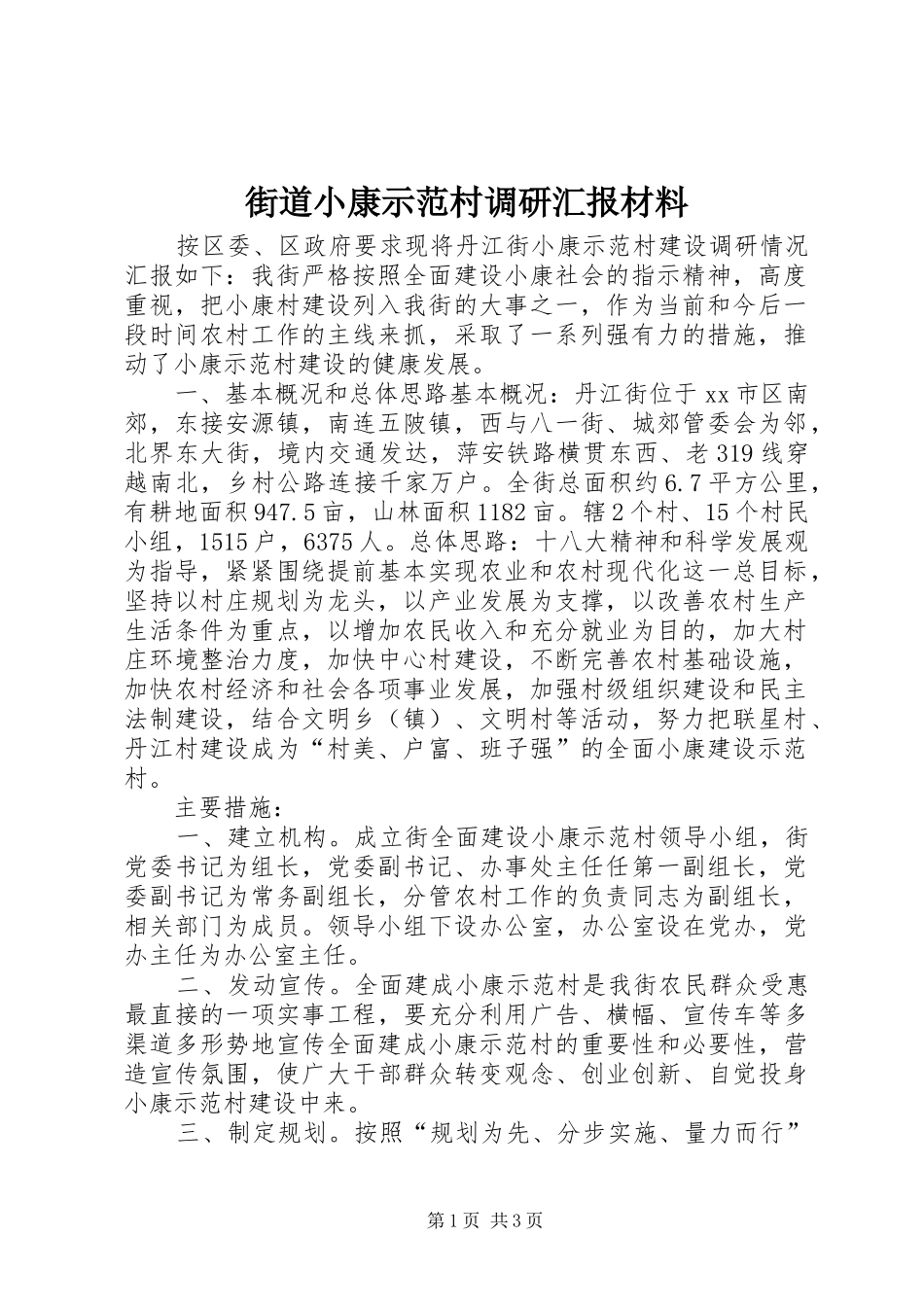 街道小康示范村调研汇报材料

按区委、区政府要求现将丹江街小康示范村建设调研情况汇报如下：我街严格按照全面建设小康社会的指示精神，高度重视，把小康村建设列入我街的大事之一，作为当前和今后一段时间农村工作的主线来抓，采取了一系列强有力的措施，推动了小康示范村建设的健康发展。

一、基本概况和总体思路基本概况：丹江街位于xx市区南郊，东接安源镇，南连五陂镇，西与八一街、城郊管委会为邻，北界东大街，境内交通发达，萍安铁路横贯东西、老319线穿越南北，乡村公路连接千家万户。全街总面积约6.7平方公里，有耕地面积947.5亩，山林面积1182亩。辖2个村、15个村民小组，1515户，6375人。总体思路：十八大精神和科学发展观为指导，紧紧围绕提前基本实现农业和农村现代化这一总目标，坚持以村庄规划为龙头，以产业发展为支撑，以改善农村生产生活条件为重点，以增加农民收入和充分就业为目的，加大村庄环境整治力度，加快中心村建设，不断完善农村基础设施，加快农村经济和社会各项事业发展，加强村级组织建设和民主法制建设，结合文明乡（镇）、文明村等活动，努力把联星村、丹江村建设成为“村美、户富、班子强”的全面小康建设示范村。

主要措施：

一、建立机构。成立街全面建设小康示范村领导小组，街党委书记为组长，党委副书记、办事处主任任第一副组长，党委副书记为常务副组长，分管农村工作的负责同志为副组长，相关部门为成员。领导小组下设办公室，办公室设在党办，党办主任为办公室主任。

二、发动宣传。全面建成小康示范村是我街农民群众受惠最直接的一项实事工程，要充分利用广告、横幅、宣传车等多渠道多形势地宣传全面建成小康示范村的重要性和必要性，营造宣传氛围，使广大干部群众转变观念、创业创新、自觉投身小康示范村建设中来。

三、制定规划。按照“规划为先、分步实施、量力而行”

第1页 共3页